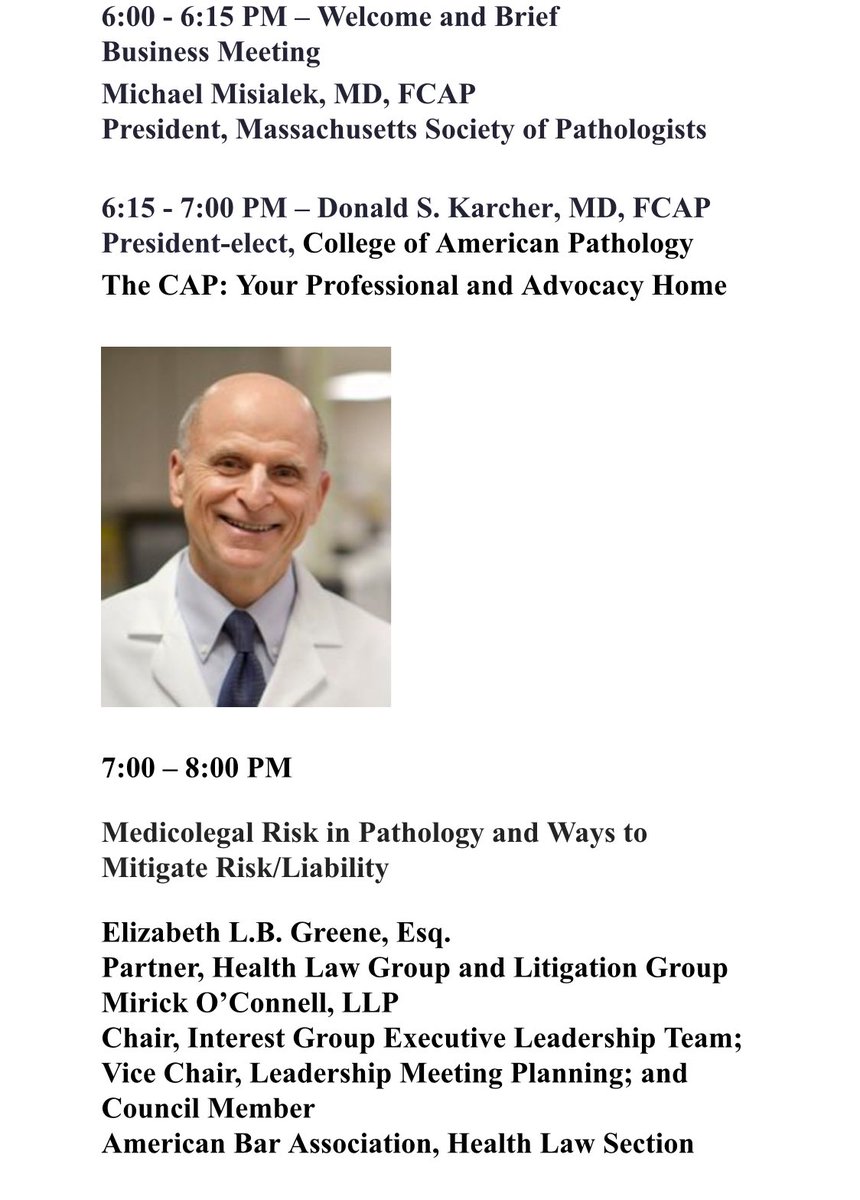 6:00 - 6:15 PM – Welcome and Brief Business Meeting
Michael Misialek, MD, FCAP
President, Massachusetts Society of Pathologists

6:15 - 7:00 PM – Donald S. Karcher, MD, FCAP
President-elect, College of American Pathology
The CAP: Your Professional and Advocacy Home

7:00 – 8:00 PM

Medicolegal Risk in Pathology and Ways to Mitigate Risk/Liability

Elizabeth L.B. Greene, Esq.
Partner, Health Law Group and Litigation Group
Mirick O'Connell, LLP
Chair, Interest Group Executive Leadership Team;
Vice Chair, Leadership Meeting Planning; and
Council Member
American Bar Association, Health Law Section